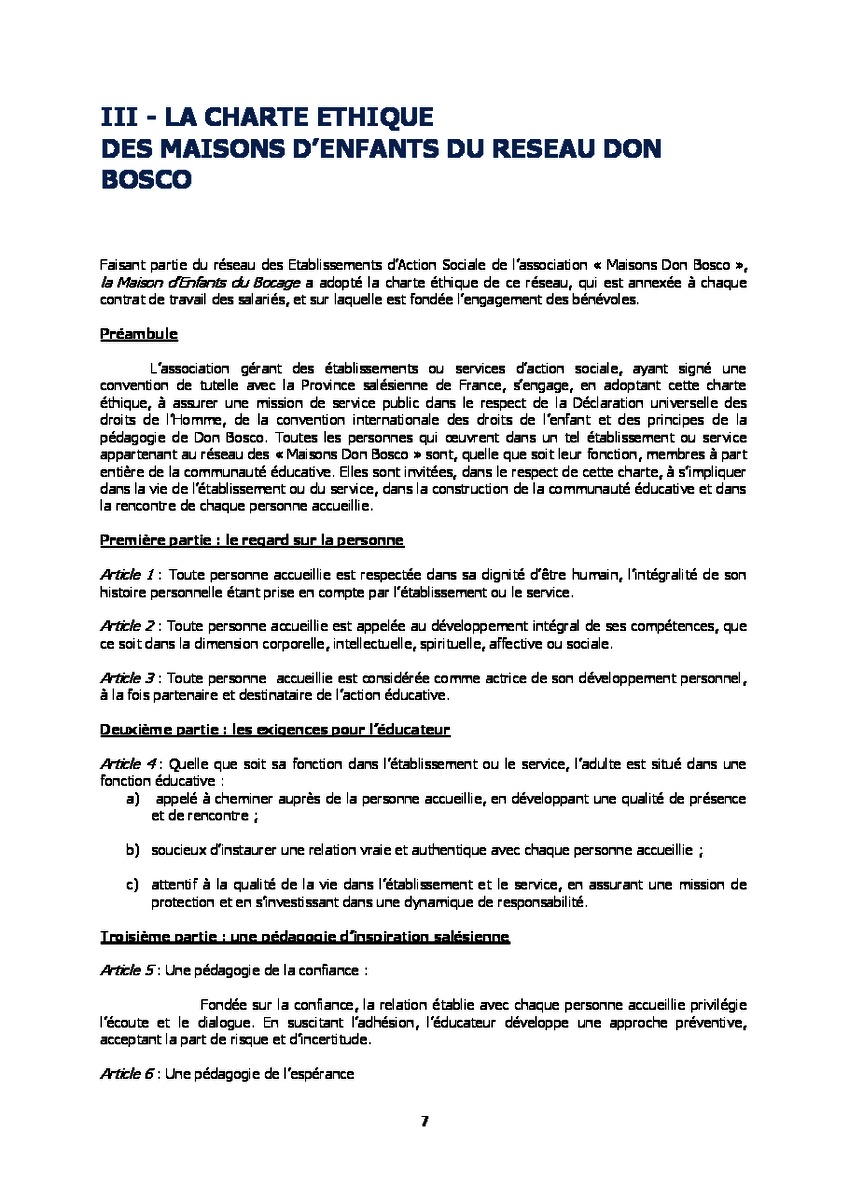 III - LA CHARTE ETHIQUE
DES MAISONS D'ENFANTS DU RESEAU DON BOSCO

Faisant partie du réseau des Etablissements d'Action Sociale de l'association « Maisons Don Bosco », la Maison d'Enfants du Bocage a adopté la charte éthique de ce réseau, qui est annexée à chaque contrat de travail des salariés, et sur laquelle est fondée l'engagement des bénévoles.

Préambule

L'association gérant des établissements ou services d'action sociale, ayant signé une convention de tutelle avec la Province salésienne de France, s'engage, en adoptant cette charte éthique, à assurer une mission de service public dans le respect de la Déclaration universelle des droits de l'Homme, de la convention internationale des droits de l'enfant et des principes de la pédagogie de Don Bosco. Toutes les personnes qui œuvrent dans un tel établissement ou service appartenant au réseau des « Maisons Don Bosco » sont, quelle que soit leur fonction, membres à part entière de la communauté éducative. Elles sont invitées, dans le respect de cette charte, à s'impliquer dans la vie de l'établissement ou du service, dans la construction de la communauté éducative et dans la rencontre de chaque personne accueillie.

Première partie : le regard sur la personne

Article 1 : Toute personne accueillie est respectée dans sa dignité d'être humain, l'intégralité de son histoire personnelle étant prise en compte par l'établissement ou le service.

Article 2 : Toute personne accueillie est appelée au développement intégral de ses compétences, que ce soit dans la dimension corporelle, intellectuelle, spirituelle, affective ou sociale.

Article 3 : Toute personne accueillie est considérée comme actrice de son développement personnel, à la fois partenaire et destinataire de l'action éducative.

Deuxième partie : les exigences pour l'éducateur

Article 4 : Quelle que soit sa fonction dans l'établissement ou le service, l'adulte est situé dans une fonction éducative :
a) appelé à cheminer auprès de la personne accueillie, en développant une qualité de présence et de rencontre ;

b) soucieux d'instaurer une relation vraie et authentique avec chaque personne accueillie ;

c) attentif à la qualité de la vie dans l'établissement et le service, en assurant une mission de protection et en s'investissant dans une dynamique de responsabilité.

Troisième partie : une pédagogie d'inspiration salésienne

Article 5 : Une pédagogie de la confiance :

Fondée sur la confiance, la relation établie avec chaque personne accueillie privilégie l'écoute et le dialogue. En suscitant l'adhésion, l'éducateur développe une approche préventive, acceptant la part de risque et d'incertitude.

Article 6 : Une pédagogie de l'espérance

7